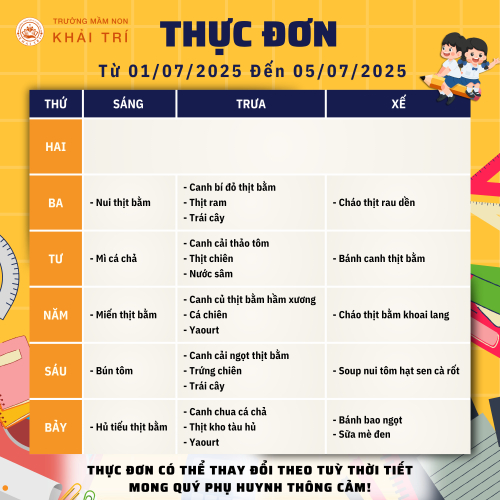 TRƯỜNG MẦM NON
KHẢI TRÍ

THỰC ĐƠN

Từ 01/07/2025 Đến 05/07/2025

| THỨ | SÁNG | TRƯA | XẾ |
|---|---|---|---|
| HAI | | | |
| BA | - Nui thịt bằm | - Canh bí đỏ thịt bằm - Thịt ram - Trái cây | - Cháo thịt rau dền |
| TƯ | - Mì cá chả | - Canh cải thảo tôm - Thịt chiên - Nước sâm | - Bánh canh thịt bằm |
| NĂM | - Miến thịt bằm | - Canh củ thịt bằm hầm xương - Cá chiên - Yaourt | - Cháo thịt bằm khoai lang |
| SÁU | - Bún tôm | - Canh cải ngọt thịt bằm - Trứng chiên - Trái cây | - Soup nui tôm hạt sen cà rốt |
| BẢY | - Hủ tiếu thịt bằm | - Canh chua cá chả - Thịt kho tàu hủ - Yaourt | - Bánh bao ngọt - Sữa mè đen |

THỰC ĐƠN CÓ THỂ THAY ĐỔI THEO TUỲ THỜI TIẾT
MONG QUÝ PHỤ HUYNH THÔNG CẢM!